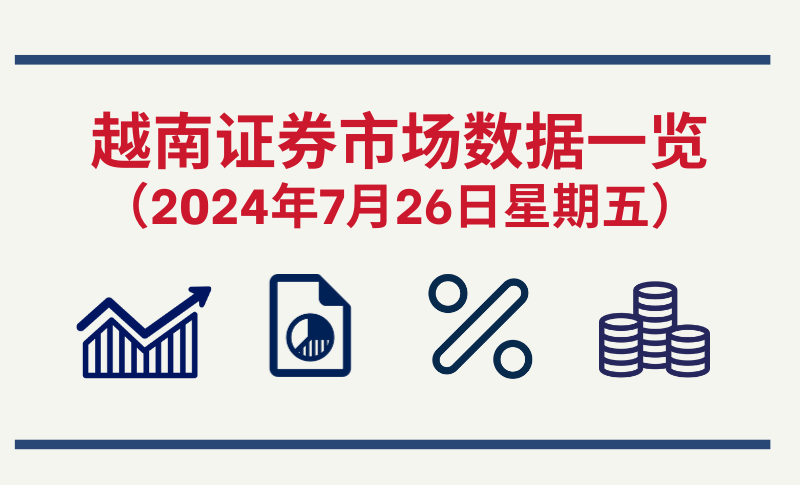 越南证券市场数据一览
（2024年7月26日星期五）